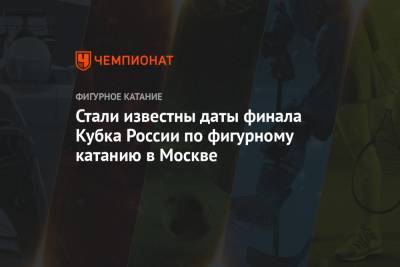 ЧЕМПИОНАТ

ФИГУРНОЕ КАТАНИЕ

Стали известны даты финала Кубка России по фигурному катанию в Москве